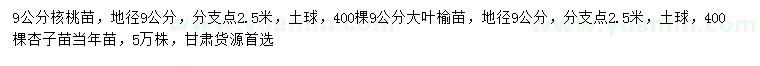 9公分核桃苗，地径9公分，分支点2.5米，土球，400棵9公分大叶榆苗，地径9公分，分支点2.5米，土球，400棵杏子苗当年苗，5万株，甘肃货源首选